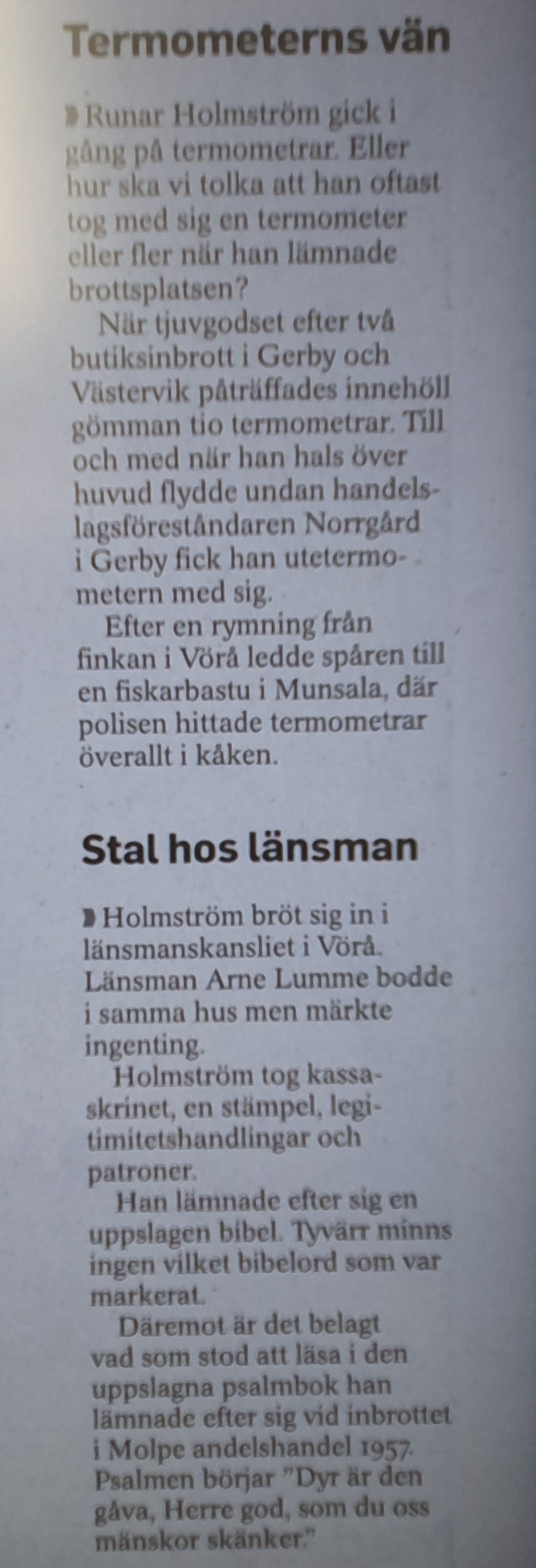 Termometerns vän

Runar Holmström gick i gång på termometrar. Eller hur ska vi tolka att han oftast tog med sig en termometer eller fler när han lämnade brottsplatsen?

När tjuvgodset efter två butiksinbrott i Gerby och Västervik påträffades innehöll gömman tio termometrar. Till och med när han hals över huvud flydde undan handelslagsföreståndaren Norrgård i Gerby fick han utetermometern med sig.

Efter en rymning från finkan i Vörå ledde spåren till en fiskarbastu i Munsala, där polisen hittade termometrar överallt i kåken.

Stal hos länsman

Holmström bröt sig in i länsmanskansliet i Vörå. Länsman Arne Lumme bodde i samma hus men märkte ingenting.

Holmström tog kassaskrinet, en stämpel, legitimitetshandlingar och patroner.

Han lämnade efter sig en uppslagen bibel. Tyvärr minns ingen vilket bibelord som var markerat.

Däremot är det belagt vad som stod att läsa i den uppslagna psalmbok han lämnade efter sig vid inbrottet i Molpe andelshandel 1957. Psalmen börjar "Dyr är den gåva, Herre god, som du oss mänskor skänker."